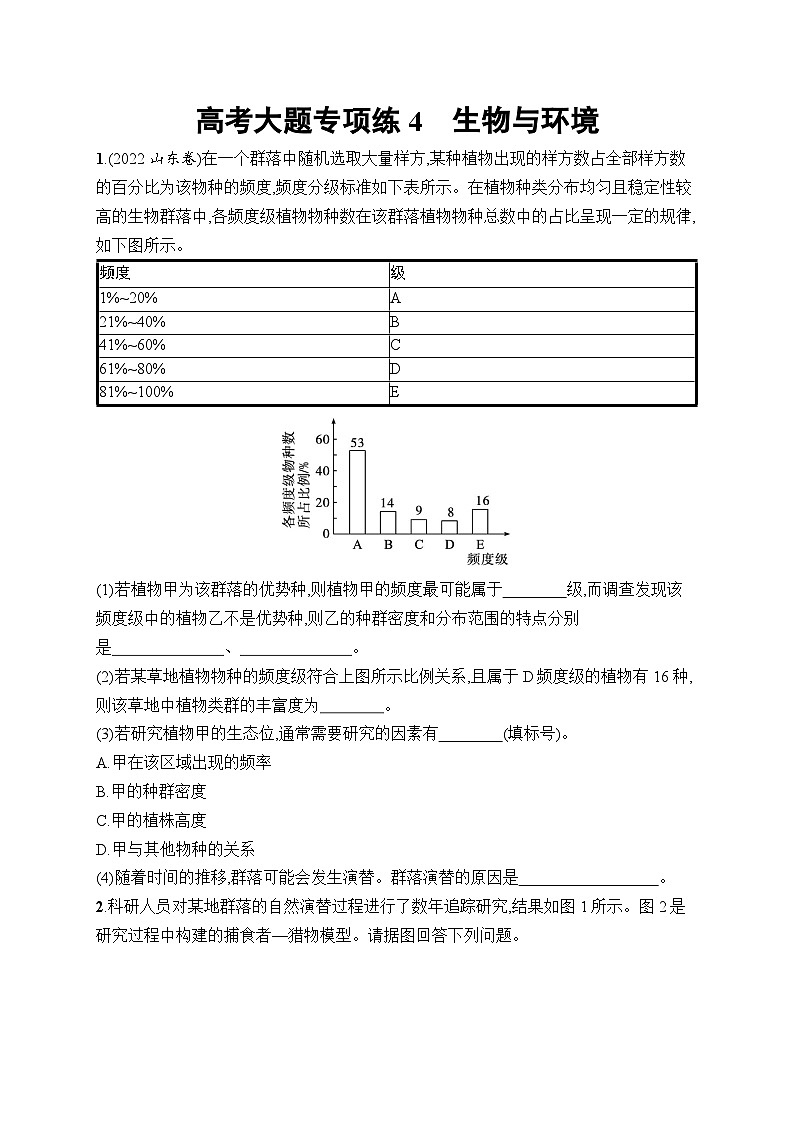 高考大题专项练 4　生物与环境

1.(2022 山东卷)在一个群落中随机选取大量样方,某种植物出现的样方数占全部样方数的百分比为该物种的频度,频度分级标准如下表所示。在植物种类分布均匀且稳定性较高的生物群落中,各频度级植物物种数在该群落植物物种总数中的占比呈现一定的规律,如下图所示。

| 频度 | 级 |
|---|---|
| 1%~20% | A |
| 21%~40% | B |
| 41%~60% | C |
| 61%~80% | D |
| 81%~100% | E |

各频度级物种数所占比例/%
60
40
20
0
53
14
9
8
16
A B C D E
频度级

(1)若植物甲为该群落的优势种,则植物甲的频度最可能属于________级,而调查发现该频度级中的植物乙不是优势种,则乙的种群密度和分布范围的特点分别是______________、______________。

(2)若某草地植物物种的频度级符合上图所示比例关系,且属于 D 频度级的植物有 16 种,则该草地中植物类群的丰富度为________。

(3)若研究植物甲的生态位,通常需要研究的因素有________(填标号)。

A.甲在该区域出现的频率

B.甲的种群密度

C.甲的植株高度

D.甲与其他物种的关系

(4)随着时间的推移,群落可能会发生演替。群落演替的原因是________________。

2.科研人员对某地群落的自然演替过程进行了数年追踪研究,结果如图 1 所示。图 2 是研究过程中构建的捕食者—猎物模型。请据图回答下列问题。